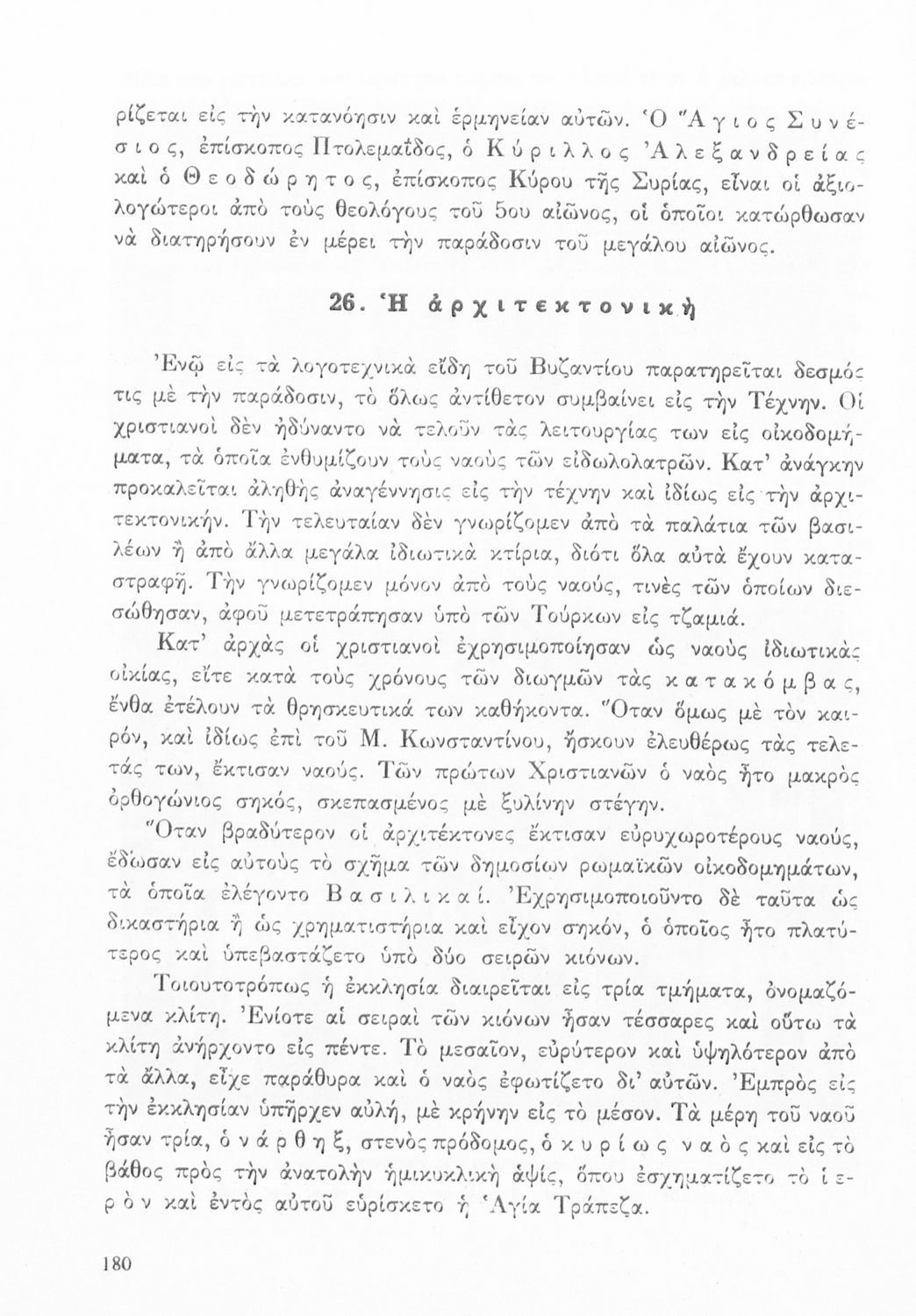 ρίζεται εἰς τὴν κατανόησιν καὶ ἑρμηνείαν αὐτῶν. Ὁ Ἅγιος Συνέσιος, ἐπίσκοπος Πτολεμαΐδος, ὁ Κύριλλος Ἀλεξανδρείας καὶ ὁ Θεοδώρητος, ἐπίσκοπος Κύρου τῆς Συρίας, εἶναι οἱ ἀξιολογώτεροι ἀπὸ τοὺς θεολόγους τοῦ 5ου αἰῶνος, οἱ ὁποῖοι κατώρθωσαν νὰ διατηρήσουν ἐν μέρει τὴν παράδοσιν τοῦ μεγάλου αἰῶνος.

26. Ἡ ἀρχιτεκτονική

Ἐνῷ εἰς τὰ λογοτεχνικὰ εἴδη τοῦ Βυζαντίου παρατηρεῖται δεσμός τις μὲ τὴν παράδοσιν, τὸ ὅλως ἀντίθετον συμβαίνει εἰς τὴν Τέχνην. Οἱ χριστιανοὶ δὲν ἠδύναντο νὰ τελοῦν τὰς λειτουργίας των εἰς οἰκοδομήματα, τὰ ὁποῖα ἐνθυμίζουν τοὺς ναοὺς τῶν εἰδωλολατρῶν. Κατ' ἀνάγκην προκαλεῖται ἀληθὴς ἀναγέννησις εἰς τὴν τέχνην καὶ ἰδίως εἰς τὴν ἀρχιτεκτονικήν. Τὴν τελευταίαν δὲν γνωρίζομεν ἀπὸ τὰ παλάτια τῶν βασιλέων ἢ ἀπὸ ἄλλα μεγάλα ἰδιωτικὰ κτίρια, διότι ὅλα αὐτὰ ἔχουν καταστραφῆ. Τὴν γνωρίζομεν μόνον ἀπὸ τοὺς ναούς, τινὲς τῶν ὁποίων διεσώθησαν, ἀφοῦ μετετράπησαν ὑπὸ τῶν Τούρκων εἰς τζαμιά.

Κατ' ἀρχὰς οἱ χριστιανοὶ ἐχρησιμοποίησαν ὡς ναοὺς ἰδιωτικὰς οἰκίας, εἴτε κατὰ τοὺς χρόνους τῶν διωγμῶν τὰς κατακόμβας, ἔνθα ἐτέλουν τὰ θρησκευτικά των καθήκοντα. Ὅταν ὅμως μὲ τὸν καιρόν, καὶ ἰδίως ἐπὶ τοῦ Μ. Κωνσταντίνου, ἤσκουν ἐλευθέρως τὰς τελετάς των, ἔκτισαν ναούς. Τῶν πρώτων Χριστιανῶν ὁ ναὸς ἦτο μακρὸς ὀρθογώνιος σηκός, σκεπασμένος μὲ ξυλίνην στέγην.

Ὅταν βραδύτερον οἱ ἀρχιτέκτονες ἔκτισαν εὐρυχωροτέρους ναούς, ἔδωσαν εἰς αὐτοὺς τὸ σχῆμα τῶν δημοσίων ρωμαϊκῶν οἰκοδομημάτων, τὰ ὁποῖα ἐλέγοντο Βασιλικαί. Ἐχρησιμοποιοῦντο δὲ ταῦτα ὡς δικαστήρια ἢ ὡς χρηματιστήρια καὶ εἶχον σηκόν, ὁ ὁποῖος ἦτο πλατύτερος καὶ ὑπεβαστάζετο ὑπὸ δύο σειρῶν κιόνων.

Τοιουτοτρόπως ἡ ἐκκλησία διαιρεῖται εἰς τρία τμήματα, ὀνομαζόμενα κλίτη. Ἐνίοτε αἱ σειραὶ τῶν κιόνων ἦσαν τέσσαρες καὶ οὕτω τὰ κλίτη ἀνήρχοντο εἰς πέντε. Τὸ μεσαῖον, εὐρύτερον καὶ ὑψηλότερον ἀπὸ τὰ ἄλλα, εἶχε παράθυρα καὶ ὁ ναὸς ἐφωτίζετο δι' αὐτῶν. Ἐμπρὸς εἰς τὴν ἐκκλησίαν ὑπῆρχεν αὐλή, μὲ κρήνην εἰς τὸ μέσον. Τὰ μέρη τοῦ ναοῦ ἦσαν τρία, ὁ νάρθηξ, στενὸς πρόδομος, ὁ κυρίως ναὸς καὶ εἰς τὸ βάθος πρὸς τὴν ἀνατολὴν ἡμικυκλικὴ ἀψίς, ὅπου ἐσχηματίζετο τὸ ἱερὸν καὶ ἐντὸς αὐτοῦ εὑρίσκετο ἡ Ἁγία Τράπεζα.

180